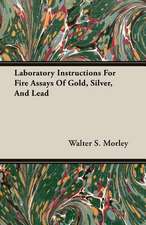 Laboratory Instructions For Fire Assays Of Gold, Silver, And Lead

Walter S. Morley